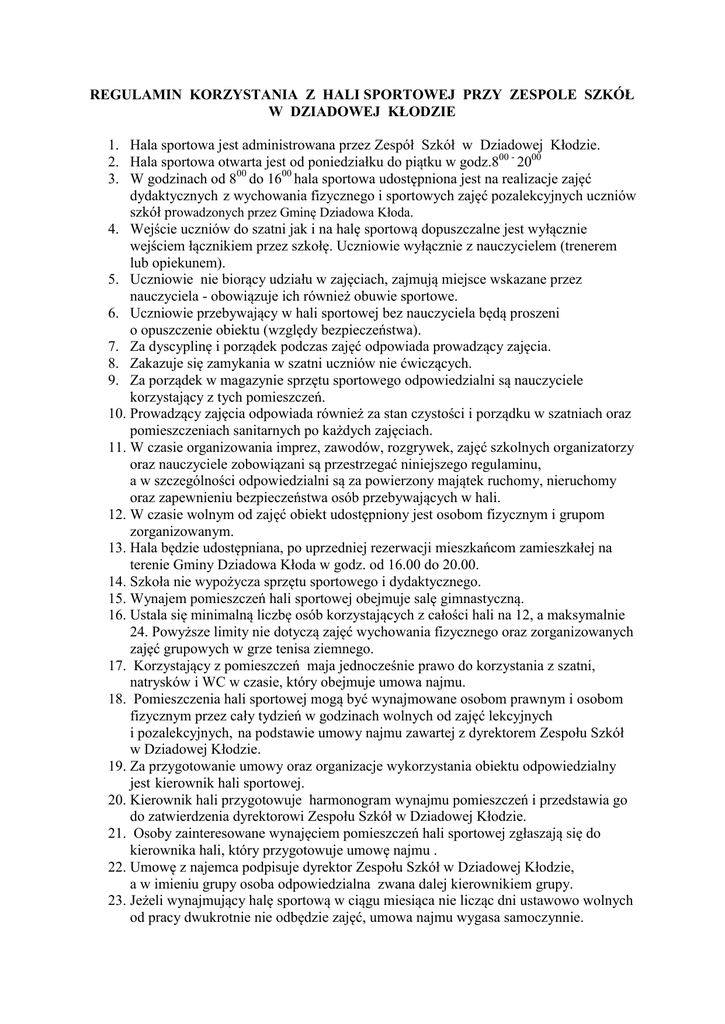 REGULAMIN KORZYSTANIA Z HALI SPORTOWEJ PRZY ZESPOLE SZKÓŁ W DZIADOWEJ KŁODZIE

1. Hala sportowa jest administrowana przez Zespół Szkół w Dziadowej Kłodzie.
2. Hala sportowa otwarta jest od poniedziałku do piątku w godz.$8^{00}$ - $20^{00}$
3. W godzinach od $8^{00}$ do $16^{00}$ hala sportowa udostępniona jest na realizacje zajęć dydaktycznych z wychowania fizycznego i sportowych zajęć pozalekcyjnych uczniów szkół prowadzonych przez Gminę Dziadowa Kłoda.
4. Wejście uczniów do szatni jak i na halę sportową dopuszczalne jest wyłącznie wejściem łącznikiem przez szkołę. Uczniowie wyłącznie z nauczycielem (trenerem lub opiekunem).
5. Uczniowie nie biorący udziału w zajęciach, zajmują miejsce wskazane przez nauczyciela - obowiązuje ich również obuwie sportowe.
6. Uczniowie przebywający w hali sportowej bez nauczyciela będą proszeni o opuszczenie obiektu (względy bezpieczeństwa).
7. Za dyscyplinę i porządek podczas zajęć odpowiada prowadzący zajęcia.
8. Zakazuje się zamykania w szatni uczniów nie ćwiczących.
9. Za porządek w magazynie sprzętu sportowego odpowiedzialni są nauczyciele korzystający z tych pomieszczeń.
10. Prowadzący zajęcia odpowiada również za stan czystości i porządku w szatniach oraz pomieszczeniach sanitarnych po każdych zajęciach.
11. W czasie organizowania imprez, zawodów, rozgrywek, zajęć szkolnych organizatorzy oraz nauczyciele zobowiązani są przestrzegać niniejszego regulaminu, a w szczególności odpowiedzialni są za powierzony majątek ruchomy, nieruchomy oraz zapewnieniu bezpieczeństwa osób przebywających w hali.
12. W czasie wolnym od zajęć obiekt udostępniony jest osobom fizycznym i grupom zorganizowanym.
13. Hala będzie udostępniana, po uprzedniej rezerwacji mieszkańcom zamieszkałej na terenie Gminy Dziadowa Kłoda w godz. od 16.00 do 20.00.
14. Szkoła nie wypożycza sprzętu sportowego i dydaktycznego.
15. Wynajem pomieszczeń hali sportowej obejmuje salę gimnastyczną.
16. Ustala się minimalną liczbę osób korzystających z całości hali na 12, a maksymalnie 24. Powyższe limity nie dotyczą zajęć wychowania fizycznego oraz zorganizowanych zajęć grupowych w grze tenisa ziemnego.
17. Korzystający z pomieszczeń maja jednocześnie prawo do korzystania z szatni, natrysków i WC w czasie, który obejmuje umowa najmu.
18. Pomieszczenia hali sportowej mogą być wynajmowane osobom prawnym i osobom fizycznym przez cały tydzień w godzinach wolnych od zajęć lekcyjnych i pozalekcyjnych, na podstawie umowy najmu zawartej z dyrektorem Zespołu Szkół w Dziadowej Kłodzie.
19. Za przygotowanie umowy oraz organizacje wykorzystania obiektu odpowiedzialny jest kierownik hali sportowej.
20. Kierownik hali przygotowuje harmonogram wynajmu pomieszczeń i przedstawia go do zatwierdzenia dyrektorowi Zespołu Szkół w Dziadowej Kłodzie.
21. Osoby zainteresowane wynajęciem pomieszczeń hali sportowej zgłaszają się do kierownika hali, który przygotowuje umowę najmu .
22. Umowę z najemca podpisuje dyrektor Zespołu Szkół w Dziadowej Kłodzie, a w imieniu grupy osoba odpowiedzialna zwana dalej kierownikiem grupy.
23. Jeżeli wynajmujący halę sportową w ciągu miesiąca nie licząc dni ustawowo wolnych od pracy dwukrotnie nie odbędzie zajęć, umowa najmu wygasa samoczynnie.